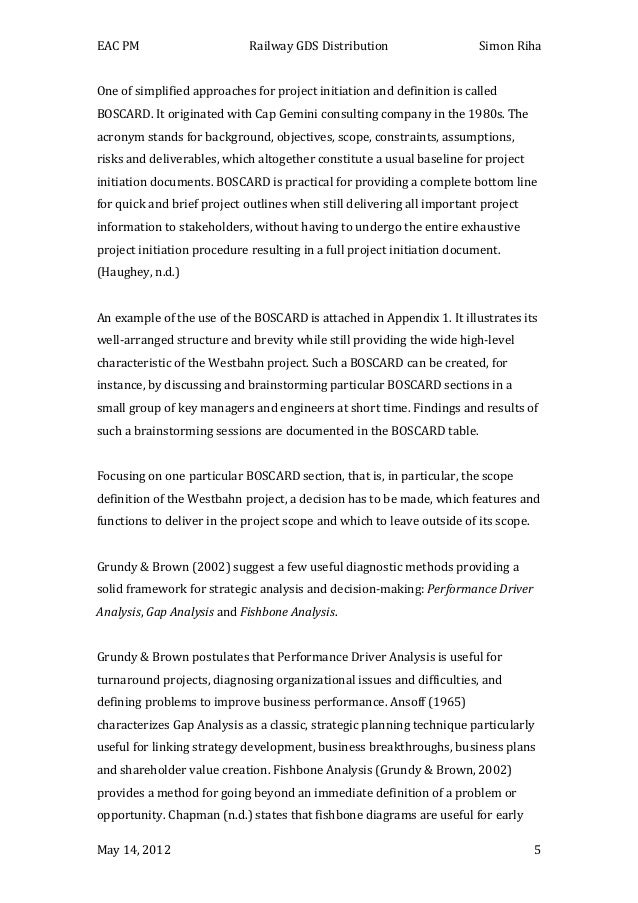 EAC PM Railway GDS Distribution Simon Riha

One of simplified approaches for project initiation and definition is called BOSCARD. It originated with Cap Gemini consulting company in the 1980s. The acronym stands for background, objectives, scope, constraints, assumptions, risks and deliverables, which altogether constitute a usual baseline for project initiation documents. BOSCARD is practical for providing a complete bottom line for quick and brief project outlines when still delivering all important project information to stakeholders, without having to undergo the entire exhaustive project initiation procedure resulting in a full project initiation document. (Haughey, n.d.)

An example of the use of the BOSCARD is attached in Appendix 1. It illustrates its well-arranged structure and brevity while still providing the wide high-level characteristic of the Westbahn project. Such a BOSCARD can be created, for instance, by discussing and brainstorming particular BOSCARD sections in a small group of key managers and engineers at short time. Findings and results of such a brainstorming sessions are documented in the BOSCARD table.

Focusing on one particular BOSCARD section, that is, in particular, the scope definition of the Westbahn project, a decision has to be made, which features and functions to deliver in the project scope and which to leave outside of its scope.

Grundy & Brown (2002) suggest a few useful diagnostic methods providing a solid framework for strategic analysis and decision-making: Performance Driver Analysis, Gap Analysis and Fishbone Analysis.

Grundy & Brown postulates that Performance Driver Analysis is useful for turnaround projects, diagnosing organizational issues and difficulties, and defining problems to improve business performance. Ansoff (1965) characterizes Gap Analysis as a classic, strategic planning technique particularly useful for linking strategy development, business breakthroughs, business plans and shareholder value creation. Fishbone Analysis (Grundy & Brown, 2002) provides a method for going beyond an immediate definition of a problem or opportunity. Chapman (n.d.) states that fishbone diagrams are useful for early

May 14, 2012 5